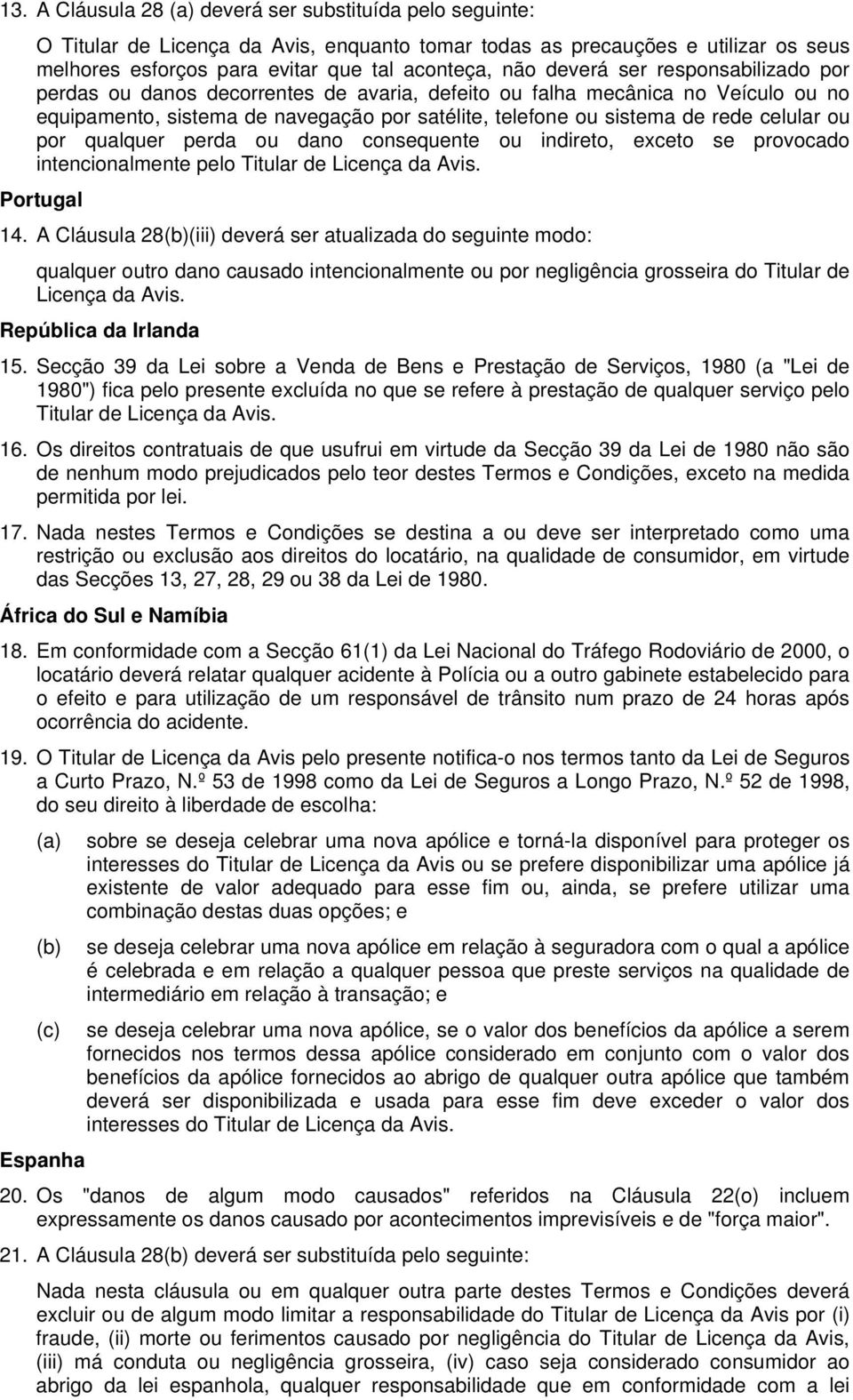 13. A Cláusula 28 (a) deverá ser substituída pelo seguinte:

O Titular de Licença da Avis, enquanto tomar todas as precauções e utilizar os seus melhores esforços para evitar que tal aconteça, não deverá ser responsabilizado por perdas ou danos decorrentes de avaria, defeito ou falha mecânica no Veículo ou no equipamento, sistema de navegação por satélite, telefone ou sistema de rede celular ou por qualquer perda ou dano consequente ou indireto, exceto se provocado intencionalmente pelo Titular de Licença da Avis.

Portugal

14. A Cláusula 28(b)(iii) deverá ser atualizada do seguinte modo:

qualquer outro dano causado intencionalmente ou por negligência grosseira do Titular de Licença da Avis.

República da Irlanda

15. Secção 39 da Lei sobre a Venda de Bens e Prestação de Serviços, 1980 (a "Lei de 1980") fica pelo presente excluída no que se refere à prestação de qualquer serviço pelo Titular de Licença da Avis.

16. Os direitos contratuais de que usufrui em virtude da Secção 39 da Lei de 1980 não são de nenhum modo prejudicados pelo teor destes Termos e Condições, exceto na medida permitida por lei.

17. Nada nestes Termos e Condições se destina a ou deve ser interpretado como uma restrição ou exclusão aos direitos do locatário, na qualidade de consumidor, em virtude das Secções 13, 27, 28, 29 ou 38 da Lei de 1980.

África do Sul e Namíbia

18. Em conformidade com a Secção 61(1) da Lei Nacional do Tráfego Rodoviário de 2000, o locatário deverá relatar qualquer acidente à Polícia ou a outro gabinete estabelecido para o efeito e para utilização de um responsável de trânsito num prazo de 24 horas após ocorrência do acidente.

19. O Titular de Licença da Avis pelo presente notifica-o nos termos tanto da Lei de Seguros a Curto Prazo, N.º 53 de 1998 como da Lei de Seguros a Longo Prazo, N.º 52 de 1998, do seu direito à liberdade de escolha:

(a) sobre se deseja celebrar uma nova apólice e torná-la disponível para proteger os interesses do Titular de Licença da Avis ou se prefere disponibilizar uma apólice já existente de valor adequado para esse fim ou, ainda, se prefere utilizar uma combinação destas duas opções; e

(b) se deseja celebrar uma nova apólice em relação à seguradora com o qual a apólice é celebrada e em relação a qualquer pessoa que preste serviços na qualidade de intermediário em relação à transação; e

(c) se deseja celebrar uma nova apólice, se o valor dos benefícios da apólice a serem fornecidos nos termos dessa apólice considerado em conjunto com o valor dos benefícios da apólice fornecidos ao abrigo de qualquer outra apólice que também deverá ser disponibilizada e usada para esse fim deve exceder o valor dos interesses do Titular de Licença da Avis.

Espanha

20. Os "danos de algum modo causados" referidos na Cláusula 22(o) incluem expressamente os danos causado por acontecimentos imprevisíveis e de "força maior".

21. A Cláusula 28(b) deverá ser substituída pelo seguinte:

Nada nesta cláusula ou em qualquer outra parte destes Termos e Condições deverá excluir ou de algum modo limitar a responsabilidade do Titular de Licença da Avis por (i) fraude, (ii) morte ou ferimentos causado por negligência do Titular de Licença da Avis, (iii) má conduta ou negligência grosseira, (iv) caso seja considerado consumidor ao abrigo da lei espanhola, qualquer responsabilidade que em conformidade com a lei